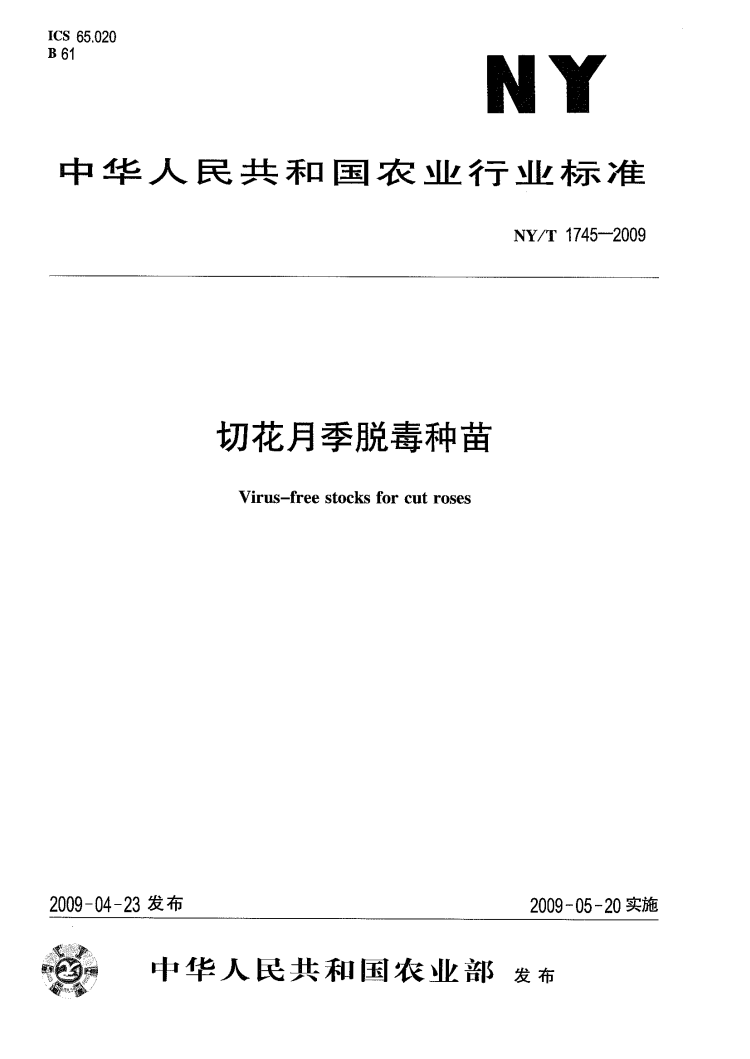 ICS 65.020
B 61

NY

中华人民共和国农业行业标准

NY/T 1745—2009

切花月季脱毒种苗

Virus-free stocks for cut roses

2009-04-23 发布

2009-05-20 实施

中华人民共和国农业部 发布